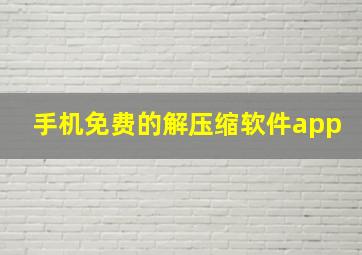 手机免费的解压缩软件app